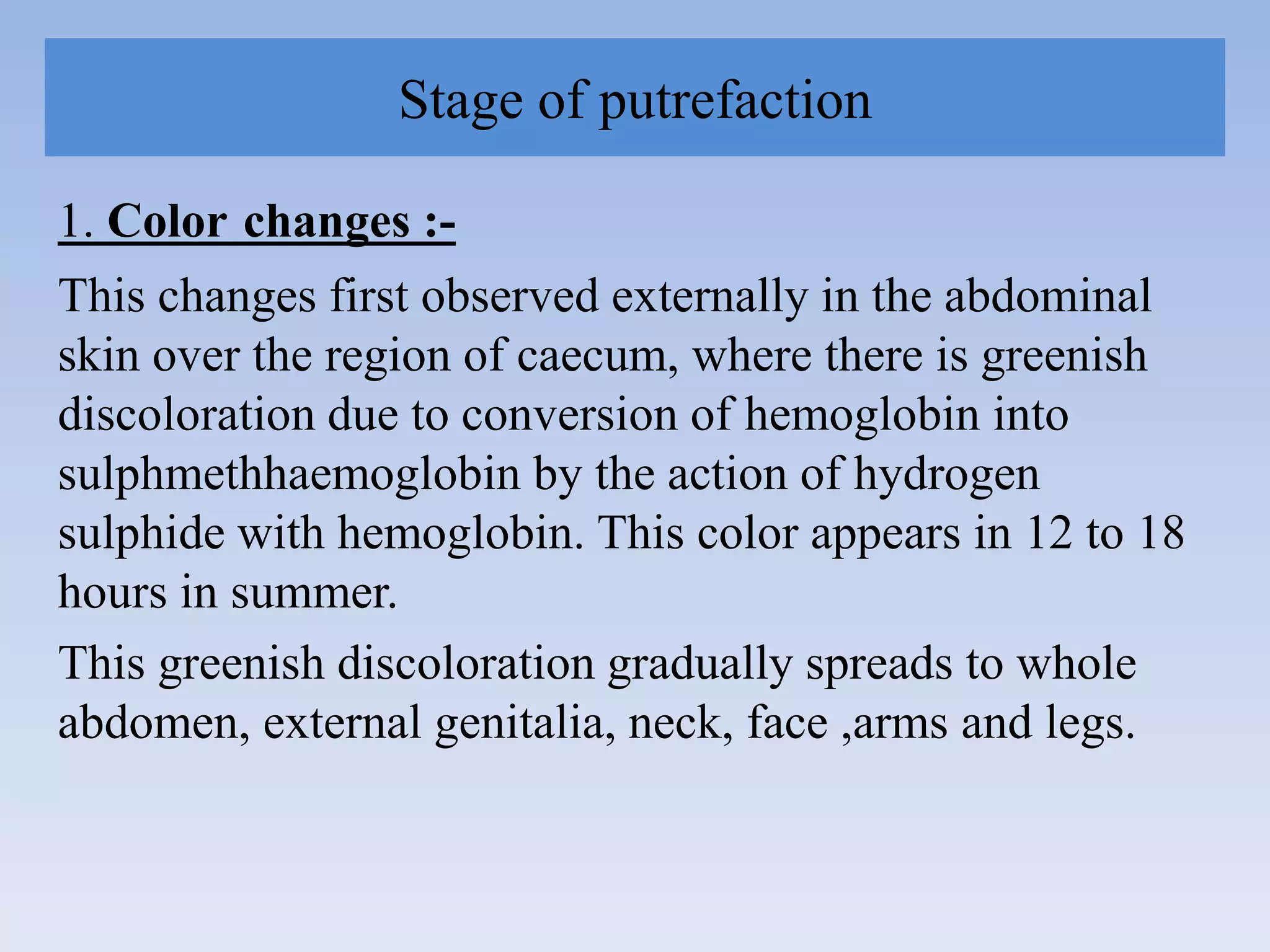 Stage of putrefaction

1. Color changes :-

This changes first observed externally in the abdominal skin over the region of caecum, where there is greenish discoloration due to conversion of hemoglobin into sulphmethhaemoglobin by the action of hydrogen sulphide with hemoglobin. This color appears in 12 to 18 hours in summer.

This greenish discoloration gradually spreads to whole abdomen, external genitalia, neck, face ,arms and legs.